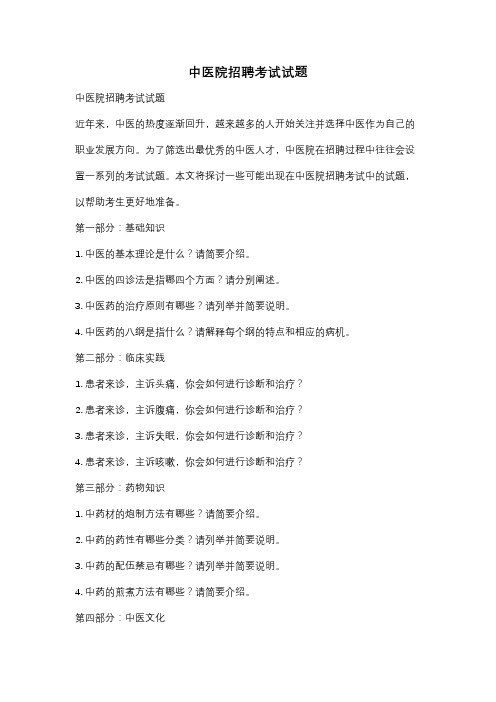 中医院招聘考试试题

中医院招聘考试试题

近年来，中医的热度逐渐回升，越来越多的人开始关注并选择中医作为自己的职业发展方向。为了筛选出最优秀的中医人才，中医院在招聘过程中往往会设置一系列的考试试题。本文将探讨一些可能出现在中医院招聘考试中的试题，以帮助考生更好地准备。

第一部分：基础知识

1. 中医的基本理论是什么？请简要介绍。

2. 中医的四诊法是指哪四个方面？请分别阐述。

3. 中医药的治疗原则有哪些？请列举并简要说明。

4. 中医药的八纲是指什么？请解释每个纲的特点和相应的病机。

第二部分：临床实践

1. 患者来诊，主诉头痛，你会如何进行诊断和治疗？

2. 患者来诊，主诉腹痛，你会如何进行诊断和治疗？

3. 患者来诊，主诉失眠，你会如何进行诊断和治疗？

4. 患者来诊，主诉咳嗽，你会如何进行诊断和治疗？

第三部分：药物知识

1. 中药材的炮制方法有哪些？请简要介绍。

2. 中药的药性有哪些分类？请列举并简要说明。

3. 中药的配伍禁忌有哪些？请列举并简要说明。

4. 中药的煎煮方法有哪些？请简要介绍。

第四部分：中医文化